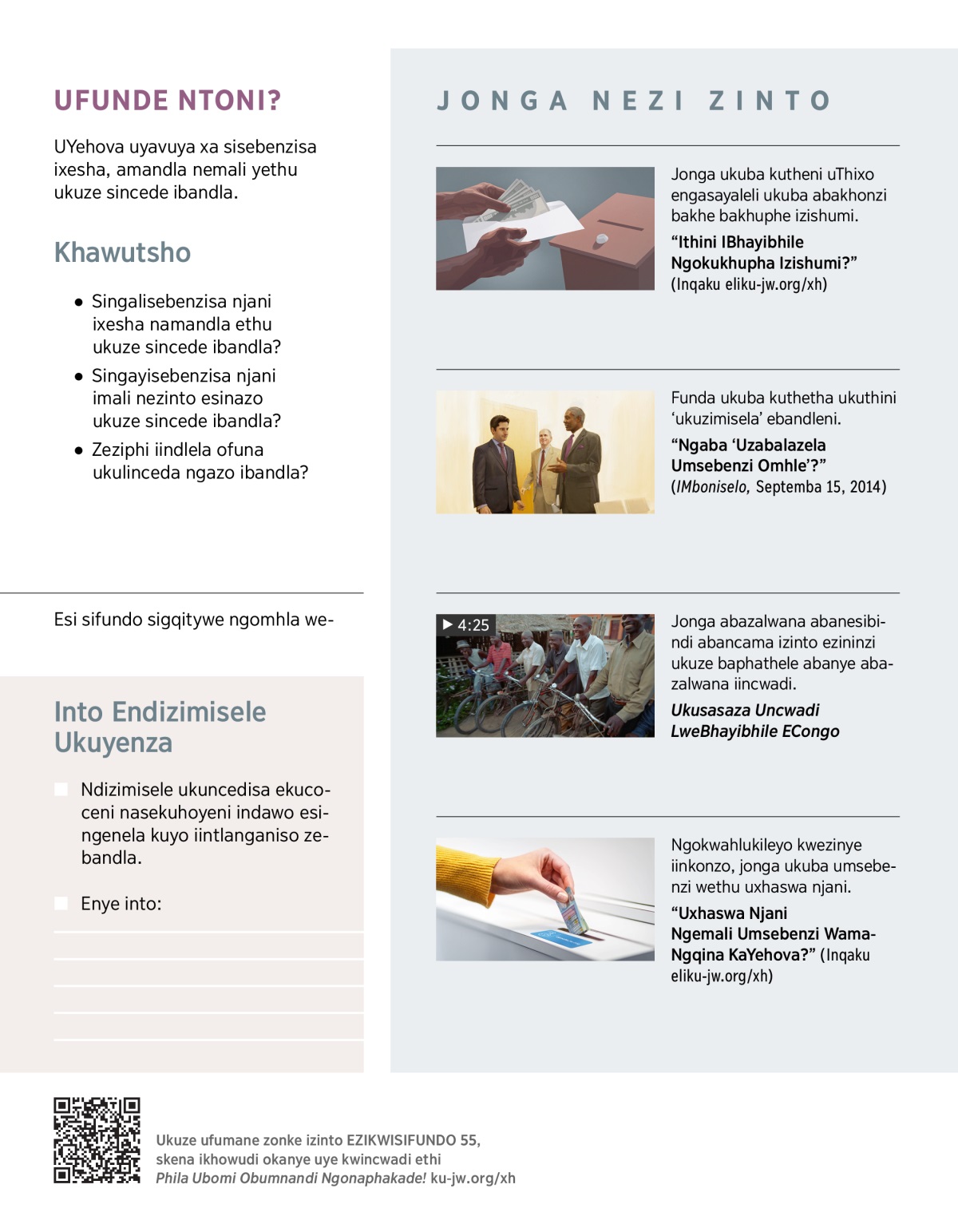 UFUNDE NTONI?

UYehova uyavuya xa sisebenzisa ixesha, amandla nemali yethu ukuze sincede ibandla.

Khawutsho

• Singalisebenzisa njani ixesha namandla ethu ukuze sincede ibandla?
• Singayisebenzisa njani imali nezinto esinazo ukuze sincede ibandla?
• Zeziphi iindlela ofuna ukulinceda ngazo ibandla?

Esi sifundo sigqitywe ngomhla we-

Into Endizimisele Ukuyenza

Ndizimisele ukuncedisa ekucoceni nasekuhoyeni indawo esingenela kuyo iintlanganiso zebandla.

Enye into:

JONGA NEZI ZINTO

Jonga ukuba kutheni uThixo engasayaleli ukuba abakhonzi bakhe bakhuphe izishumi.

“Ithini IBhayibhile Ngokukhupha Izishumi?” (Inqaku eliku-jw.org/xh)

Funda ukuba kuthetha ukuthini ‘ukuzimisela’ ebandleni.

“Ngaba ‘Uzabalazela Umsebenzi Omhle’?” (IMboniselo, Septemba 15, 2014)

4:25

Jonga abazalwana abanesibindi abancama izinto ezininzi ukuze baphathele abanye abazalwana iincwadi.

Ukusasaza Uncwadi LweBhayibhile ECongo

Ngokwahlukileyo kwezinye iinkonzo, jonga ukuba umsebenzi wethu uxhaswa njani.

“Uxhaswa Njani Ngemali Umsebenzi WamaNgqina KaYehova?” (Inqaku eliku-jw.org/xh)

Ukuze ufumane zonke izinto EZIKWISIFUNDO 55, skena ikhowudi okanye uye kwincwadi ethi Phila Ubomi Obumnandi Ngonaphakade! ku-jw.org/xh